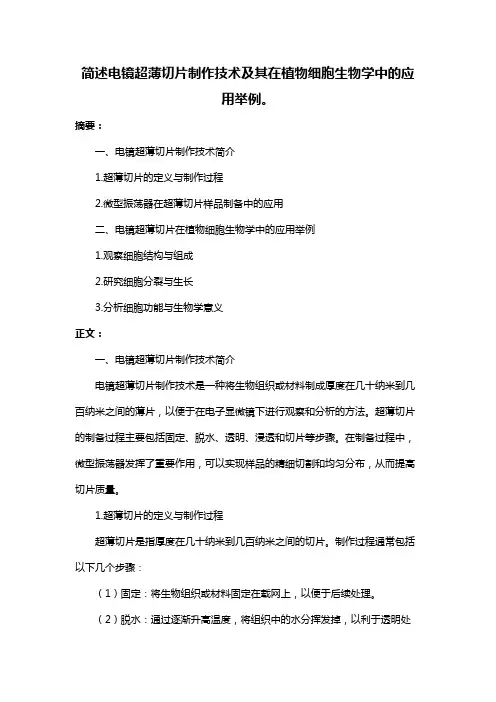 简述电镜超薄切片制作技术及其在植物细胞生物学中的应用举例。

摘要：

一、电镜超薄切片制作技术简介

1.超薄切片的定义与制作过程

2.微型振荡器在超薄切片样品制备中的应用

二、电镜超薄切片在植物细胞生物学中的应用举例

1.观察细胞结构与组成

2.研究细胞分裂与生长

3.分析细胞功能与生物学意义

正文：

一、电镜超薄切片制作技术简介

电镜超薄切片制作技术是一种将生物组织或材料制成厚度在几十纳米到几百纳米之间的薄片，以便于在电子显微镜下进行观察和分析的方法。超薄切片的制备过程主要包括固定、脱水、透明、浸透和切片等步骤。在制备过程中，微型振荡器发挥了重要作用，可以实现样品的精细切割和均匀分布，从而提高切片质量。

1.超薄切片的定义与制作过程

超薄切片是指厚度在几十纳米到几百纳米之间的切片。制作过程通常包括以下几个步骤：

（1）固定：将生物组织或材料固定在载网上，以便于后续处理。

（2）脱水：通过逐渐升高温度，将组织中的水分挥发掉，以利于透明处